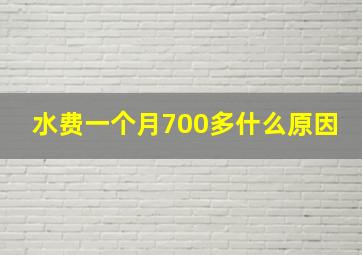 水费一个月700多什么原因